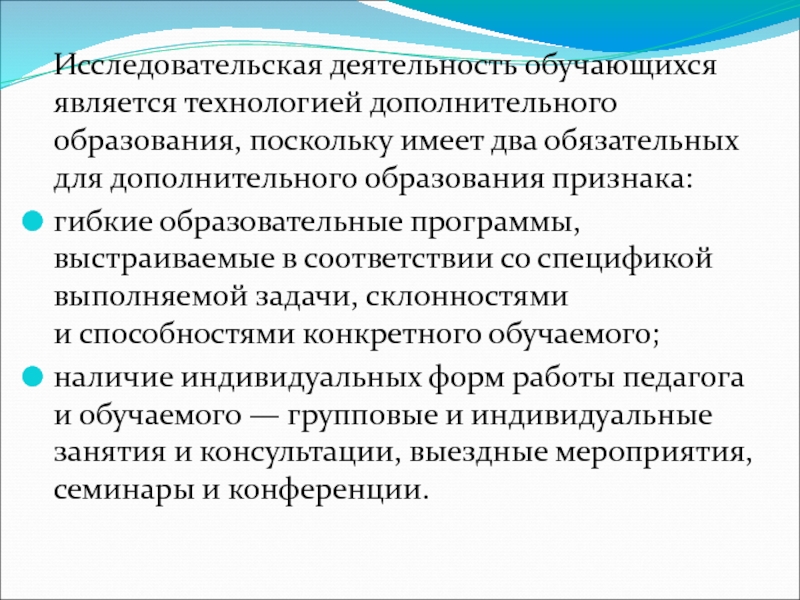 Исследовательская деятельность обучающихся является технологией дополнительного образования, поскольку имеет два обязательных для дополнительного образования признака:

• гибкие образовательные программы, выстраиваемые в соответствии со спецификой выполняемой задачи, склонностями и способностями конкретного обучаемого;

• наличие индивидуальных форм работы педагога и обучаемого — групповые и индивидуальные занятия и консультации, выездные мероприятия, семинары и конференции.